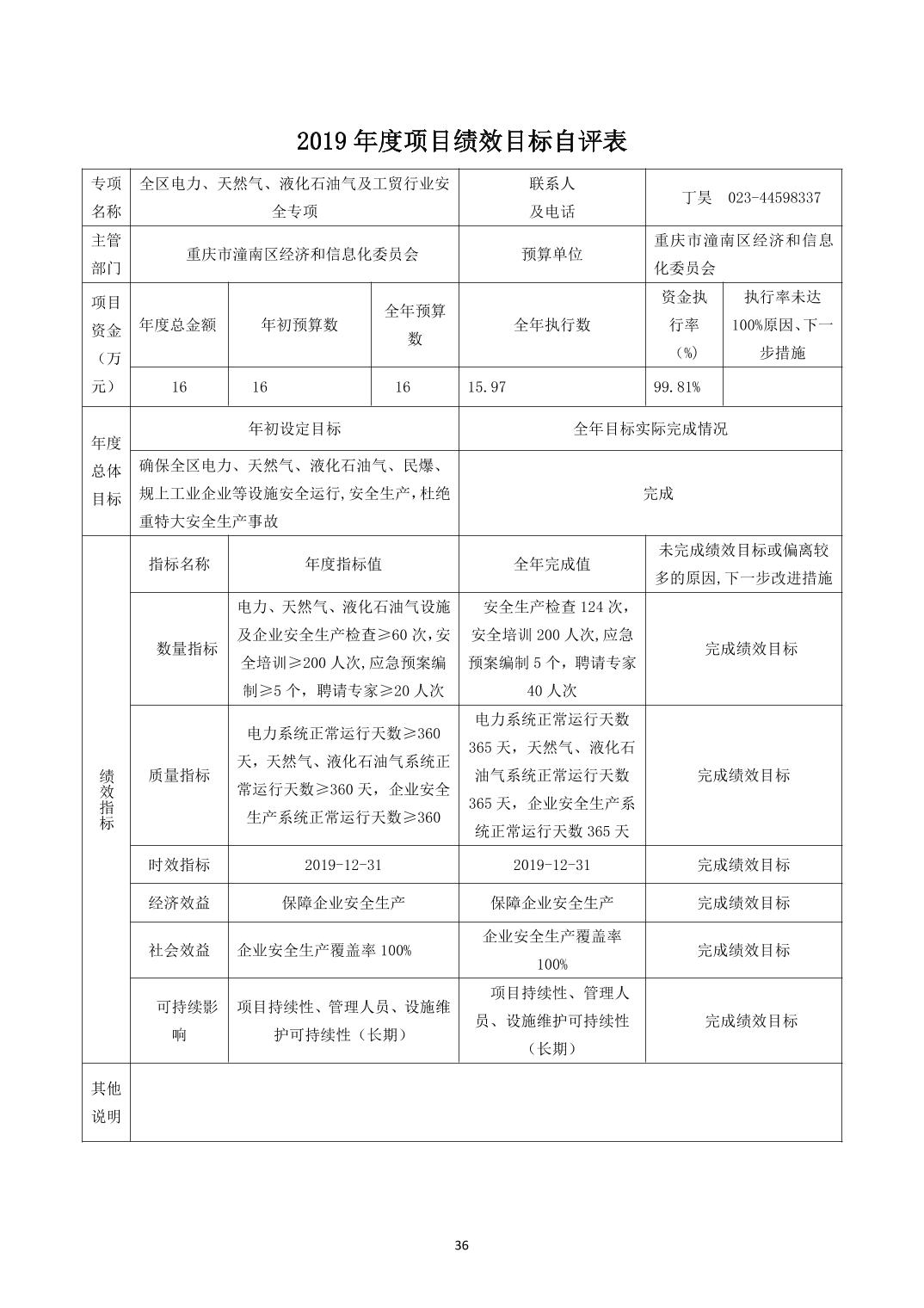 2019 年度项目绩效目标自评表

| 专项名称 | 全区电力、天然气、液化石油气及工贸行业安全专项 | | | 联系人及电话 | 丁昊　023-44598337 | |
|---|---|---|---|---|---|---|
| 主管部门 | 重庆市潼南区经济和信息化委员会 | | | 预算单位 | 重庆市潼南区经济和信息化委员会 | |
| 项目资金（万元） | 年度总金额 | 年初预算数 | 全年预算数 | 全年执行数 | 资金执行率（%） | 执行率未达100%原因、下一步措施 |
| | 16 | 16 | 16 | 15.97 | 99.81% | |
| 年度总体目标 | 年初设定目标 | | | 全年目标实际完成情况 | | |
| | 确保全区电力、天然气、液化石油气、民爆、规上工业企业等设施安全运行,安全生产，杜绝重特大安全生产事故 | | | 完成 | | |
| 绩效指标 | 指标名称 | 年度指标值 | | 全年完成值 | 未完成绩效目标或偏离较多的原因,下一步改进措施 | |
| | 数量指标 | 电力、天然气、液化石油气设施及企业安全生产检查≥60 次,安全培训≥200 人次,应急预案编制≥5 个，聘请专家≥20 人次 | | 安全生产检查 124 次，安全培训 200 人次,应急预案编制 5 个，聘请专家 40 人次 | 完成绩效目标 | |
| | 质量指标 | 电力系统正常运行天数≥360 天，天然气、液化石油气系统正常运行天数≥360 天，企业安全生产系统正常运行天数≥360 | | 电力系统正常运行天数 365 天，天然气、液化石油气系统正常运行天数 365 天，企业安全生产系统正常运行天数 365 天 | 完成绩效目标 | |
| | 时效指标 | 2019-12-31 | | 2019-12-31 | 完成绩效目标 | |
| | 经济效益 | 保障企业安全生产 | | 保障企业安全生产 | 完成绩效目标 | |
| | 社会效益 | 企业安全生产覆盖率 100% | | 企业安全生产覆盖率 100% | 完成绩效目标 | |
| | 可持续影响 | 项目持续性、管理人员、设施维护可持续性（长期） | | 项目持续性、管理人员、设施维护可持续性（长期） | 完成绩效目标 | |
| 其他说明 | | | | | | |

36